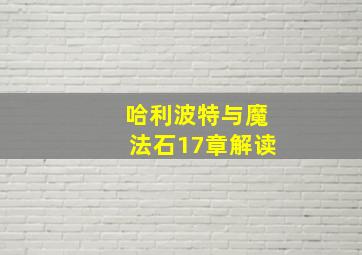 哈利波特与魔法石17章解读